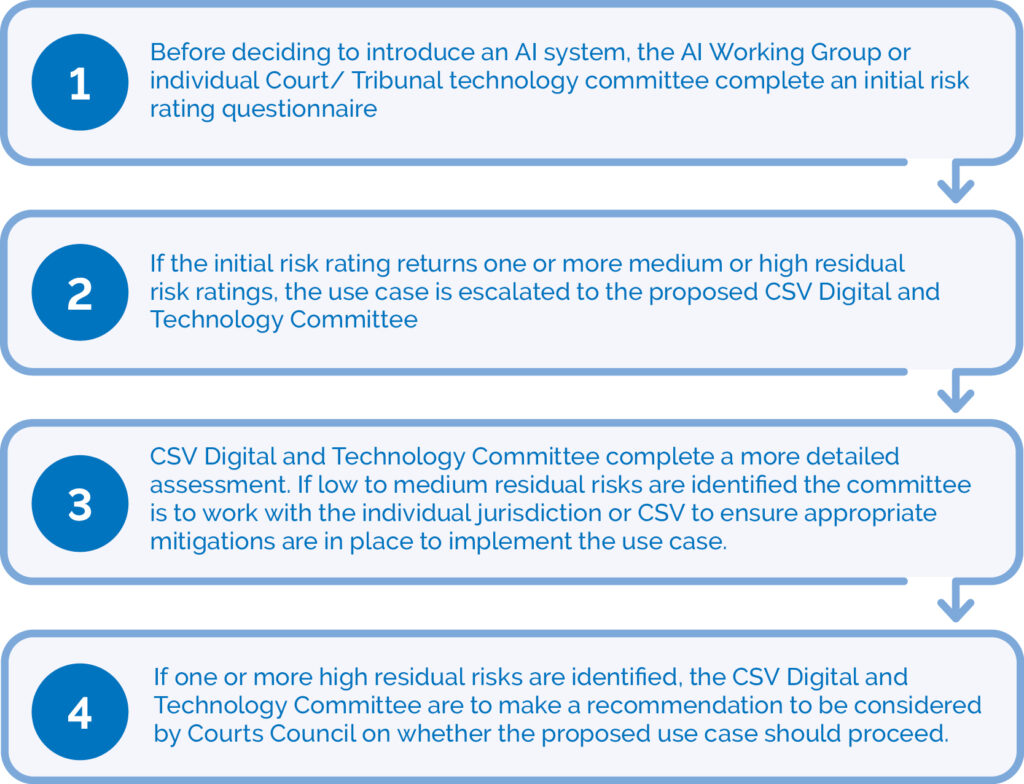 1

Before deciding to introduce an AI system, the AI Working Group or individual Court/ Tribunal technology committee complete an initial risk rating questionnaire

2

If the initial risk rating returns one or more medium or high residual risk ratings, the use case is escalated to the proposed CSV Digital and Technology Committee

3

CSV Digital and Technology Committee complete a more detailed assessment. If low to medium residual risks are identified the committee is to work with the individual jurisdiction or CSV to ensure appropriate mitigations are in place to implement the use case.

4

If one or more high residual risks are identified, the CSV Digital and Technology Committee are to make a recommendation to be considered by Courts Council on whether the proposed use case should proceed.